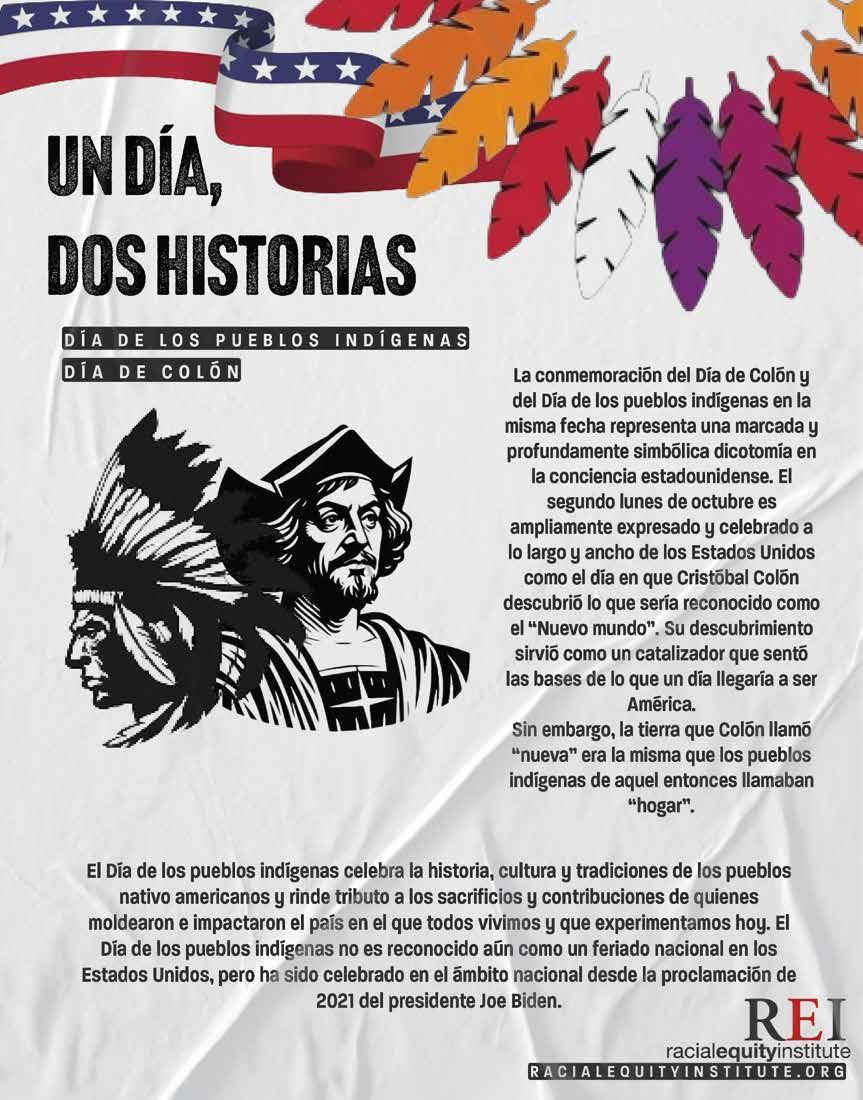 UN DÍA, DOS HISTORIAS

DÍA DE LOS PUEBLOS INDÍGENAS
DÍA DE COLÓN

La conmemoración del Día de Colón y del Día de los pueblos indígenas en la misma fecha representa una marcada y profundamente simbólica dicotomía en la conciencia estadounidense. El segundo lunes de octubre es ampliamente expresado y celebrado a lo largo y ancho de los Estados Unidos como el día en que Cristóbal Colón descubrió lo que sería reconocido como el "Nuevo mundo". Su descubrimiento sirvió como un catalizador que sentó las bases de lo que un día llegaría a ser América.
Sin embargo, la tierra que Colón llamó "nueva" era la misma que los pueblos indígenas de aquel entonces llamaban "hogar".

El Día de los pueblos indígenas celebra la historia, cultura y tradiciones de los pueblos nativo americanos y rinde tributo a los sacrificios y contribuciones de quienes moldearon e impactaron el país en el que todos vivimos y que experimentamos hoy. El Día de los pueblos indígenas no es reconocido aún como un feriado nacional en los Estados Unidos, pero ha sido celebrado en el ámbito nacional desde la proclamación de 2021 del presidente Joe Biden.

REI
racialequityinstitute
RACIALEQUITYINSTITUTE.ORG